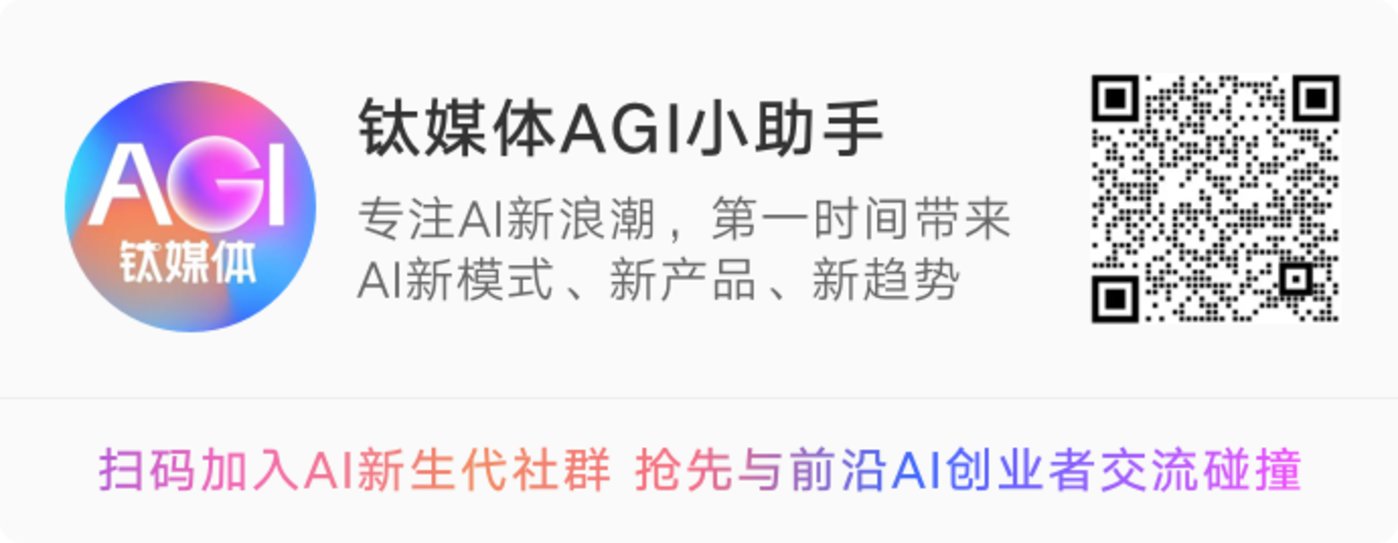 AGI
钛媒体

钛媒体AGI小助手

专注AI新浪潮，第一时间带来AI新模式、新产品、新趋势

扫码加入AI新生代社群 抢先与前沿AI创业者交流碰撞